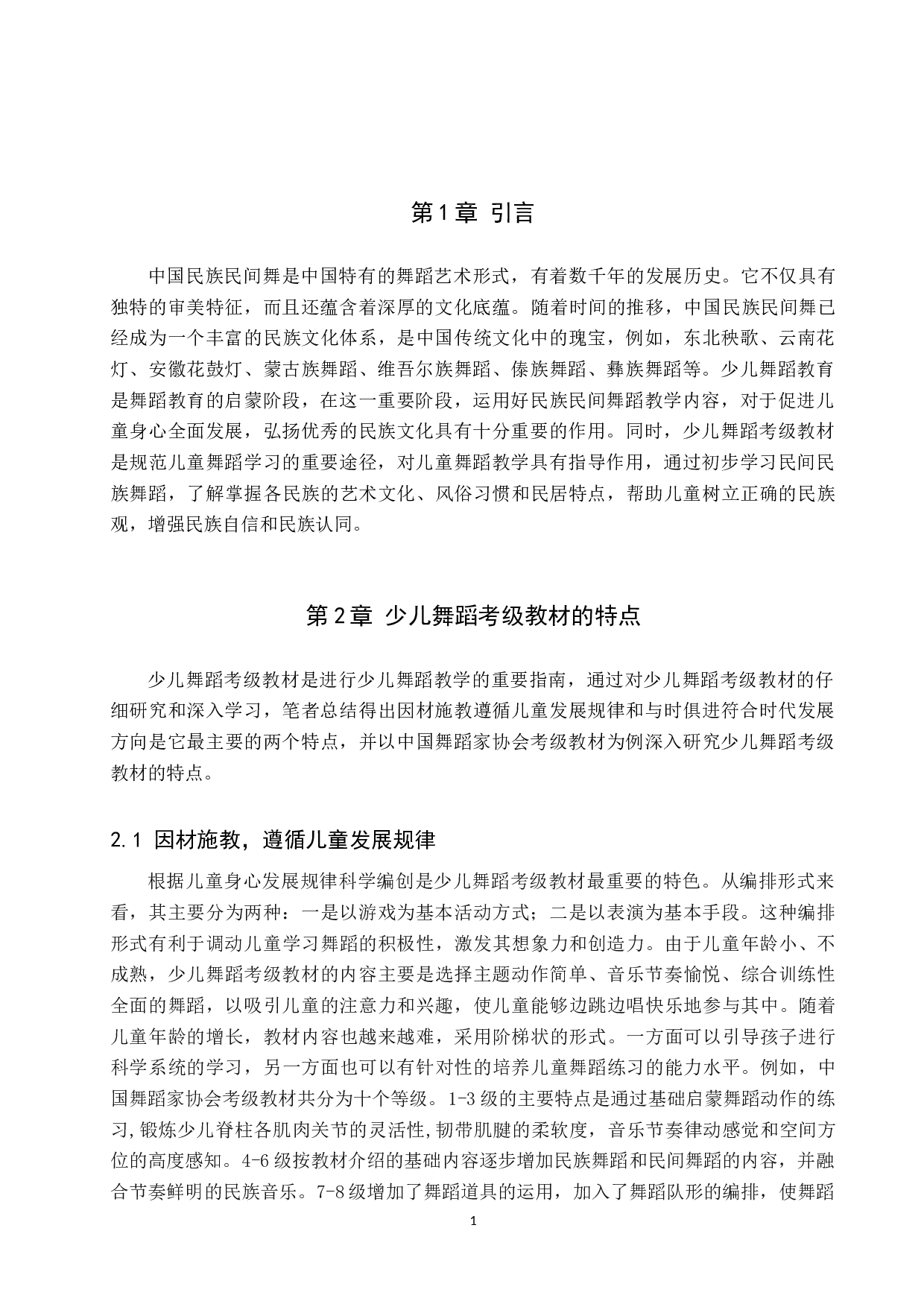 第1章 引言

中国民族民间舞是中国特有的舞蹈艺术形式，有着数千年的发展历史。它不仅具有独特的审美特征，而且还蕴含着深厚的文化底蕴。随着时间的推移，中国民族民间舞已经成为一个丰富的民族文化体系，是中国传统文化中的瑰宝，例如，东北秧歌、云南花灯、安徽花鼓灯、蒙古族舞蹈、维吾尔族舞蹈、傣族舞蹈、彝族舞蹈等。少儿舞蹈教育是舞蹈教育的启蒙阶段，在这一重要阶段，运用好民族民间舞蹈教学内容，对于促进儿童身心全面发展，弘扬优秀的民族文化具有十分重要的作用。同时，少儿舞蹈考级教材是规范儿童舞蹈学习的重要途径，对儿童舞蹈教学具有指导作用，通过初步学习民间民族舞蹈，了解掌握各民族的艺术文化、风俗习惯和民居特点，帮助儿童树立正确的民族观，增强民族自信和民族认同。

第2章 少儿舞蹈考级教材的特点

少儿舞蹈考级教材是进行少儿舞蹈教学的重要指南，通过对少儿舞蹈考级教材的仔细研究和深入学习，笔者总结得出因材施教遵循儿童发展规律和与时俱进符合时代发展方向是它最主要的两个特点，并以中国舞蹈家协会考级教材为例深入研究少儿舞蹈考级教材的特点。

2.1 因材施教，遵循儿童发展规律

根据儿童身心发展规律科学编创是少儿舞蹈考级教材最重要的特色。从编排形式来看，其主要分为两种：一是以游戏为基本活动方式；二是以表演为基本手段。这种编排形式有利于调动儿童学习舞蹈的积极性，激发其想象力和创造力。由于儿童年龄小、不成熟，少儿舞蹈考级教材的内容主要是选择主题动作简单、音乐节奏愉悦、综合训练性全面的舞蹈，以吸引儿童的注意力和兴趣，使儿童能够边跳边唱快乐地参与其中。随着儿童年龄的增长，教材内容也越来越难，采用阶梯状的形式。一方面可以引导孩子进行科学系统的学习，另一方面也可以有针对性的培养儿童舞蹈练习的能力水平。例如，中国舞蹈家协会考级教材共分为十个等级。1-3级的主要特点是通过基础启蒙舞蹈动作的练习,锻炼少儿脊柱各肌肉关节的灵活性,韧带肌腱的柔软度，音乐节奏律动感觉和空间方位的高度感知。4-6级按教材介绍的基础内容逐步增加民族舞蹈和民间舞蹈的内容，并融合节奏鲜明的民族音乐。7-8级增加了舞蹈道具的运用，加入了舞蹈队形的编排，使舞蹈

1